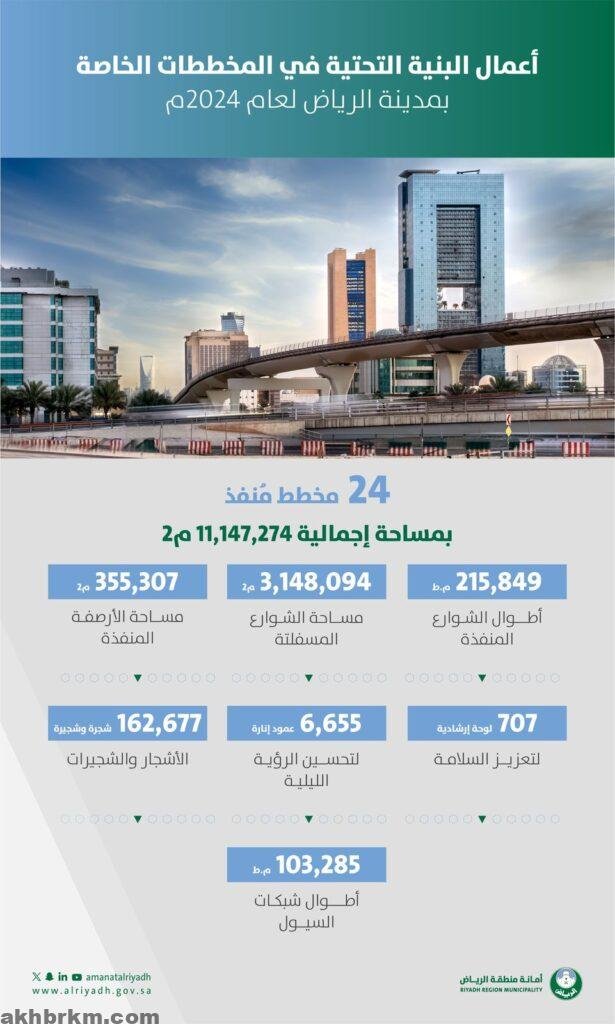 أعمال البنية التحتية في المخططات الخاصة
بمدينة الرياض لعام 2024م

24 مخطط مُنفذ
بمساحة إجمالية 11,147,274 م2

215,849 م.ط
أطوال الشوارع المنفذة

3,148,094 م2
مساحة الشوارع المسفلتة

355,307 م2
مساحة الأرصفة المنفذة

707 لوحة إرشادية
لتعزيز السلامة

6,655 عمود إنارة
لتحسين الرؤية الليلية

162,677 شجرة وشجيرة
الأشجار والشجيرات

103,285 م.ط
أطوال شبكات السيول

amanatalriyadh
www.alriyadh.gov.sa

أمانة منطقة الرياض
RIYADH REGION MUNICIPALITY

akhbrkm.com